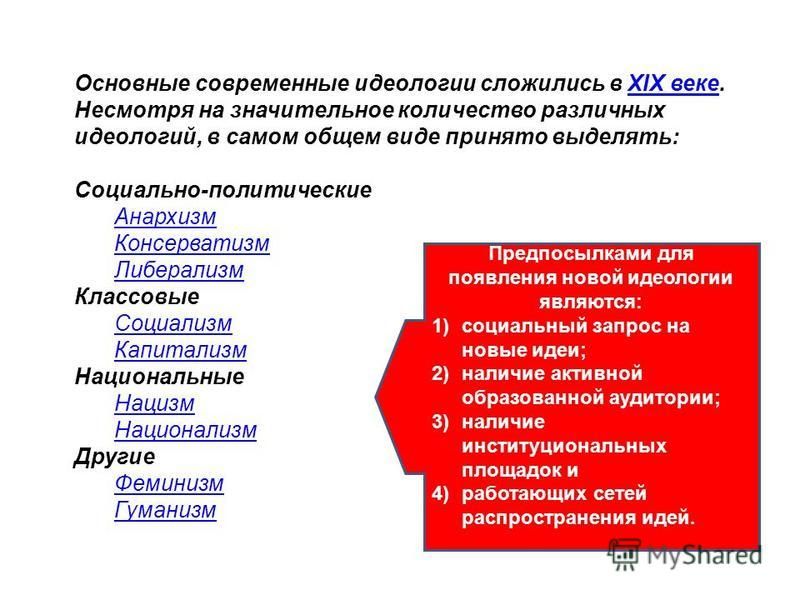 Основные современные идеологии сложились в XIX веке. Несмотря на значительное количество различных идеологий, в самом общем виде принято выделять:

Социально-политические
Анархизм
Консерватизм
Либерализм
Классовые
Социализм
Капитализм
Национальные
Нацизм
Национализм
Другие
Феминизм
Гуманизм

Предпосылками для появления новой идеологии являются:
1) социальный запрос на новые идеи;
2) наличие активной образованной аудитории;
3) наличие институциональных площадок и
4) работающих сетей распространения идей.

MyShared